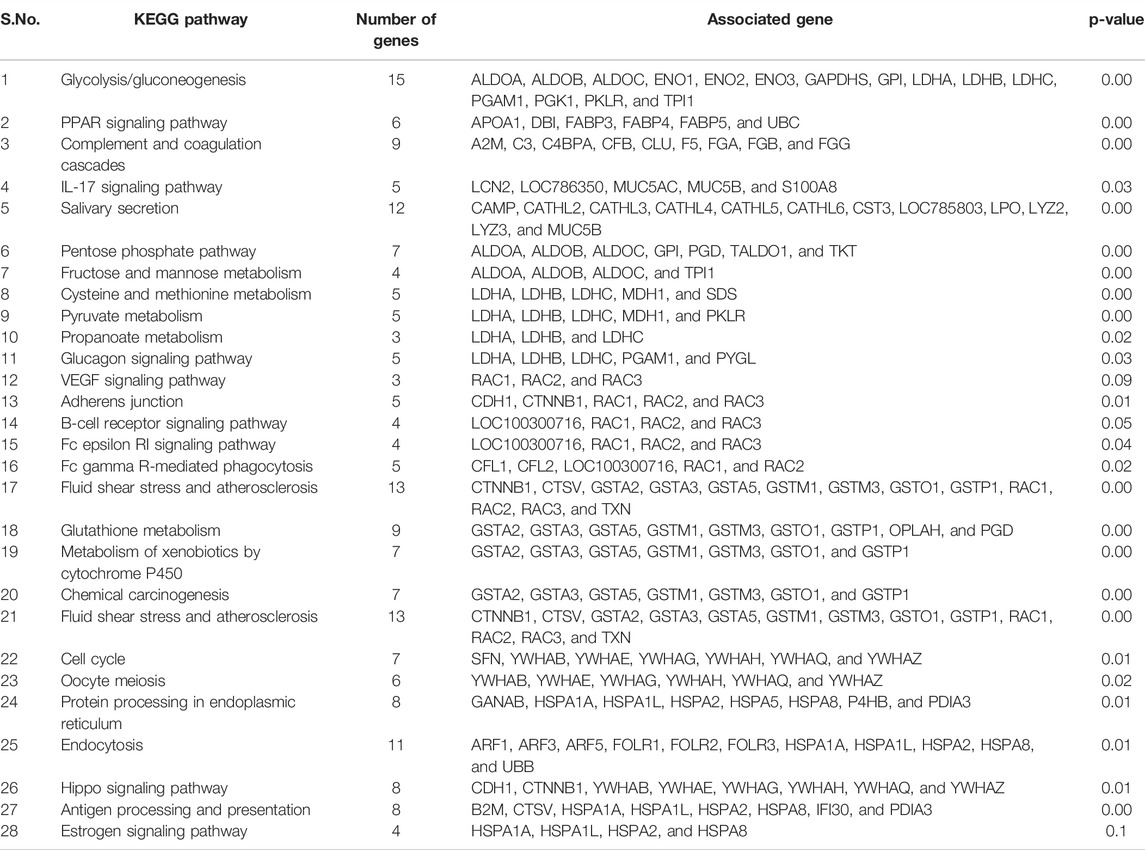 | S.No. | KEGG pathway | Number of genes | Associated gene | p-value |
|---|---|---|---|---|
| 1 | Glycolysis/gluconeogenesis | 15 | ALDOA, ALDOB, ALDOC, ENO1, ENO2, ENO3, GAPDHS, GPI, LDHA, LDHB, LDHC, PGAM1, PGK1, PKLR, and TPI1 | 0.00 |
| 2 | PPAR signaling pathway | 6 | APOA1, DBI, FABP3, FABP4, FABP5, and UBC | 0.00 |
| 3 | Complement and coagulation cascades | 9 | A2M, C3, C4BPA, CFB, CLU, F5, FGA, FGB, and FGG | 0.00 |
| 4 | IL-17 signaling pathway | 5 | LCN2, LOC786350, MUC5AC, MUC5B, and S100A8 | 0.03 |
| 5 | Salivary secretion | 12 | CAMP, CATHL2, CATHL3, CATHL4, CATHL5, CATHL6, CST3, LOC785803, LPO, LYZ2, LYZ3, and MUC5B | 0.00 |
| 6 | Pentose phosphate pathway | 7 | ALDOA, ALDOB, ALDOC, GPI, PGD, TALDO1, and TKT | 0.00 |
| 7 | Fructose and mannose metabolism | 4 | ALDOA, ALDOB, ALDOC, and TPI1 | 0.00 |
| 8 | Cysteine and methionine metabolism | 5 | LDHA, LDHB, LDHC, MDH1, and SDS | 0.00 |
| 9 | Pyruvate metabolism | 5 | LDHA, LDHB, LDHC, MDH1, and PKLR | 0.00 |
| 10 | Propanoate metabolism | 3 | LDHA, LDHB, and LDHC | 0.02 |
| 11 | Glucagon signaling pathway | 5 | LDHA, LDHB, LDHC, PGAM1, and PYGL | 0.03 |
| 12 | VEGF signaling pathway | 3 | RAC1, RAC2, and RAC3 | 0.09 |
| 13 | Adherens junction | 5 | CDH1, CTNNB1, RAC1, RAC2, and RAC3 | 0.01 |
| 14 | B-cell receptor signaling pathway | 4 | LOC100300716, RAC1, RAC2, and RAC3 | 0.05 |
| 15 | Fc epsilon RI signaling pathway | 4 | LOC100300716, RAC1, RAC2, and RAC3 | 0.04 |
| 16 | Fc gamma R-mediated phagocytosis | 5 | CFL1, CFL2, LOC100300716, RAC1, and RAC2 | 0.02 |
| 17 | Fluid shear stress and atherosclerosis | 13 | CTNNB1, CTSV, GSTA2, GSTA3, GSTA5, GSTM1, GSTM3, GSTO1, GSTP1, RAC1, RAC2, RAC3, and TXN | 0.00 |
| 18 | Glutathione metabolism | 9 | GSTA2, GSTA3, GSTA5, GSTM1, GSTM3, GSTO1, GSTP1, OPLAH, and PGD | 0.00 |
| 19 | Metabolism of xenobiotics by cytochrome P450 | 7 | GSTA2, GSTA3, GSTA5, GSTM1, GSTM3, GSTO1, and GSTP1 | 0.00 |
| 20 | Chemical carcinogenesis | 7 | GSTA2, GSTA3, GSTA5, GSTM1, GSTM3, GSTO1, and GSTP1 | 0.00 |
| 21 | Fluid shear stress and atherosclerosis | 13 | CTNNB1, CTSV, GSTA2, GSTA3, GSTA5, GSTM1, GSTM3, GSTO1, GSTP1, RAC1, RAC2, RAC3, and TXN | 0.00 |
| 22 | Cell cycle | 7 | SFN, YWHAB, YWHAE, YWHAG, YWHAH, YWHAQ, and YWHAZ | 0.01 |
| 23 | Oocyte meiosis | 6 | YWHAB, YWHAE, YWHAG, YWHAH, YWHAQ, and YWHAZ | 0.02 |
| 24 | Protein processing in endoplasmic reticulum | 8 | GANAB, HSPA1A, HSPA1L, HSPA2, HSPA5, HSPA8, P4HB, and PDIA3 | 0.01 |
| 25 | Endocytosis | 11 | ARF1, ARF3, ARF5, FOLR1, FOLR2, FOLR3, HSPA1A, HSPA1L, HSPA2, HSPA8, and UBB | 0.01 |
| 26 | Hippo signaling pathway | 8 | CDH1, CTNNB1, YWHAB, YWHAE, YWHAG, YWHAH, YWHAQ, and YWHAZ | 0.01 |
| 27 | Antigen processing and presentation | 8 | B2M, CTSV, HSPA1A, HSPA1L, HSPA2, HSPA8, IFI30, and PDIA3 | 0.00 |
| 28 | Estrogen signaling pathway | 4 | HSPA1A, HSPA1L, HSPA2, and HSPA8 | 0.1 |